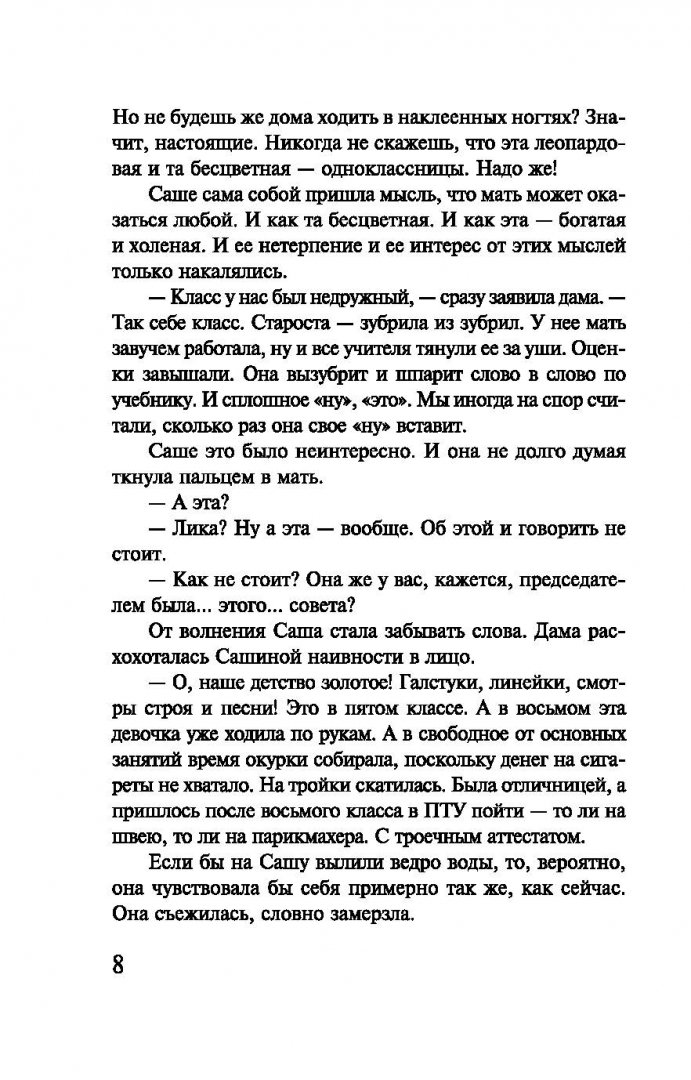 Но не будешь же дома ходить в наклеенных ногтях? Значит, настоящие. Никогда не скажешь, что эта леопардовая и та бесцветная — одноклассницы. Надо же!

Саше сама собой пришла мысль, что мать может оказаться любой. И как та бесцветная. И как эта — богатая и холеная. И ее нетерпение и ее интерес от этих мыслей только накалялись.

— Класс у нас был недружный, — сразу заявила дама. — Так себе класс. Староста — зубрила из зубрил. У нее мать завучем работала, ну и все учителя тянули ее за уши. Оценки завышали. Она вызубрит и шпарит слово в слово по учебнику. И сплошное «ну», «это». Мы иногда на спор считали, сколько раз она свое «ну» вставит.

Саше это было неинтересно. И она не долго думая ткнула пальцем в мать.

— А эта?

— Лика? Ну а эта — вообще. Об этой и говорить не стоит.

— Как не стоит? Она же у вас, кажется, председателем была... этого... совета?

От волнения Саша стала забывать слова. Дама расхохоталась Сашиной наивности в лицо.

— О, наше детство золотое! Галстуки, линейки, смотры строя и песни! Это в пятом классе. А в восьмом эта девочка уже ходила по рукам. А в свободное от основных занятий время окурки собирала, поскольку денег на сигареты не хватало. На тройки скатилась. Была отличницей, а пришлось после восьмого класса в ПТУ пойти — то ли на швею, то ли на парикмахера. С троечным аттестатом.

Если бы на Сашу вылили ведро воды, то, вероятно, она чувствовала бы себя примерно так же, как сейчас. Она съежилась, словно замерзла.

8